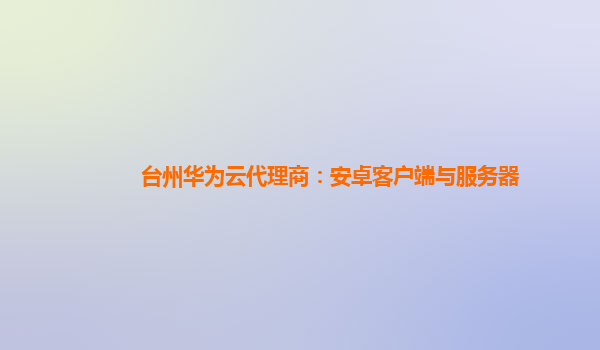 台州华为云代理商：安卓客户端与服务器